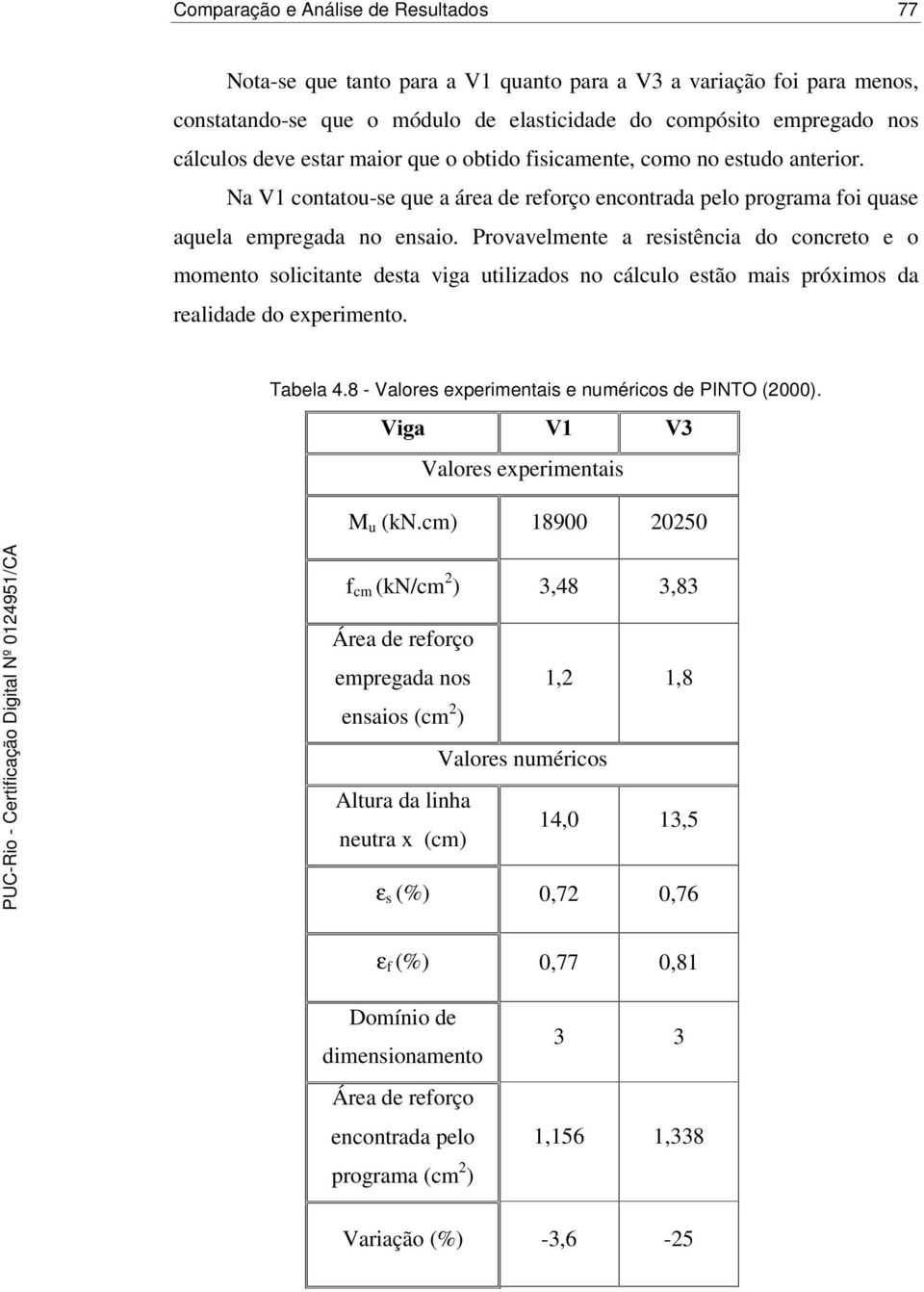 Comparação e Análise de Resultados 77

Nota-se que tanto para a V1 quanto para a V3 a variação foi para menos, constatando-se que o módulo de elasticidade do compósito empregado nos cálculos deve estar maior que o obtido fisicamente, como no estudo anterior.

Na V1 contatou-se que a área de reforço encontrada pelo programa foi quase aquela empregada no ensaio. Provavelmente a resistência do concreto e o momento solicitante desta viga utilizados no cálculo estão mais próximos da realidade do experimento.

Tabela 4.8 - Valores experimentais e numéricos de PINTO (2000).

| Viga | V1 | V3 |
|---|---|---|
| Valores experimentais | | |
| $M_u$ (kN.cm) | 18900 | 20250 |
| $f_{cm}$ (kN/cm$^2$) | 3,48 | 3,83 |
| Área de reforço empregada nos ensaios (cm$^2$) | 1,2 | 1,8 |
| Valores numéricos | | |
| Altura da linha neutra x (cm) | 14,0 | 13,5 |
| $\varepsilon_s$ (%) | 0,72 | 0,76 |
| $\varepsilon_f$ (%) | 0,77 | 0,81 |
| Domínio de dimensionamento | 3 | 3 |
| Área de reforço encontrada pelo programa (cm$^2$) | 1,156 | 1,338 |
| Variação (%) | -3,6 | -25 |

PUC-Rio - Certificação Digital Nº 0124951/CA